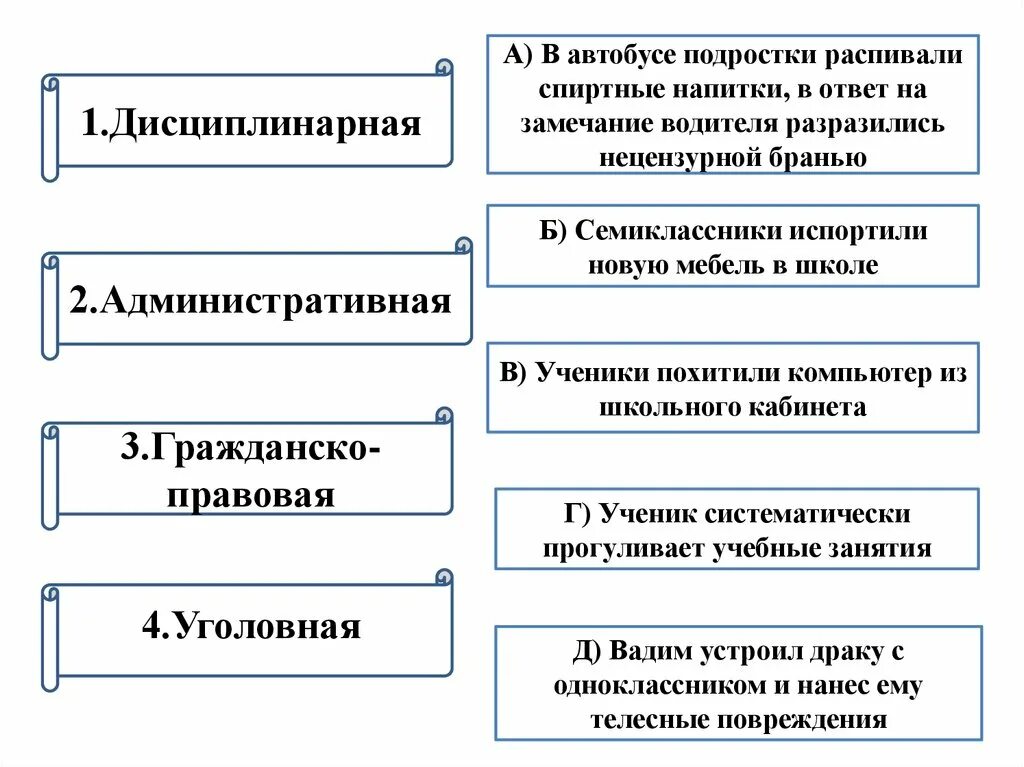 1.Дисциплинарная

2.Административная

3.Гражданско-правовая

4.Уголовная

А) В автобусе подростки распивали спиртные напитки, в ответ на замечание водителя разразились нецензурной бранью

Б) Семиклассники испортили новую мебель в школе

В) Ученики похитили компьютер из школьного кабинета

Г) Ученик систематически прогуливает учебные занятия

Д) Вадим устроил драку с одноклассником и нанес ему телесные повреждения